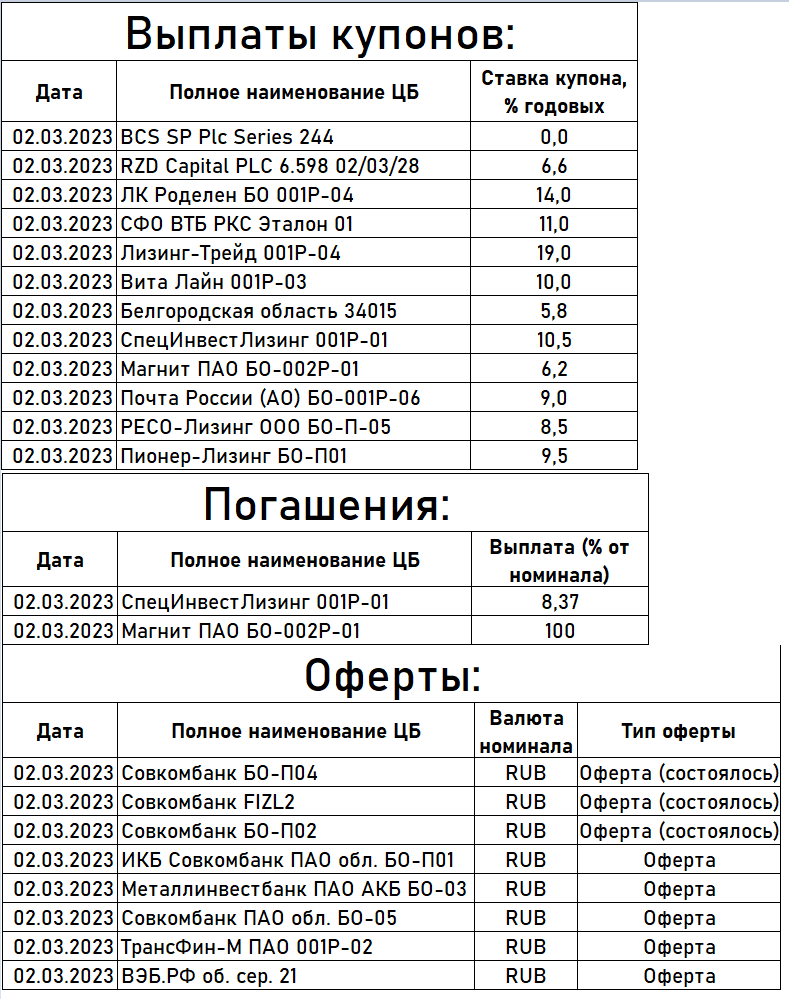 Выплаты купонов:

| Дата | Полное наименование ЦБ | Ставка купона, % годовых |
|---|---|---|
| 02.03.2023 | BCS SP Plc Series 244 | 0,0 |
| 02.03.2023 | RZD Capital PLC 6.598 02/03/28 | 6,6 |
| 02.03.2023 | ЛК Роделен БО 001Р-04 | 14,0 |
| 02.03.2023 | СФО ВТБ РКС Эталон 01 | 11,0 |
| 02.03.2023 | Лизинг-Трейд 001Р-04 | 19,0 |
| 02.03.2023 | Вита Лайн 001Р-03 | 10,0 |
| 02.03.2023 | Белгородская область 34015 | 5,8 |
| 02.03.2023 | СпецИнвестЛизинг 001Р-01 | 10,5 |
| 02.03.2023 | Магнит ПАО БО-002Р-01 | 6,2 |
| 02.03.2023 | Почта России (АО) БО-001Р-06 | 9,0 |
| 02.03.2023 | РЕСО-Лизинг ООО БО-П-05 | 8,5 |
| 02.03.2023 | Пионер-Лизинг БО-П01 | 9,5 |

Погашения:

| Дата | Полное наименование ЦБ | Выплата (% от номинала) |
|---|---|---|
| 02.03.2023 | СпецИнвестЛизинг 001Р-01 | 8,37 |
| 02.03.2023 | Магнит ПАО БО-002Р-01 | 100 |

Оферты:

| Дата | Полное наименование ЦБ | Валюта номинала | Тип оферты |
|---|---|---|---|
| 02.03.2023 | Совкомбанк БО-П04 | RUB | Оферта (состоялось) |
| 02.03.2023 | Совкомбанк FIZL2 | RUB | Оферта (состоялось) |
| 02.03.2023 | Совкомбанк БО-П02 | RUB | Оферта (состоялось) |
| 02.03.2023 | ИКБ Совкомбанк ПАО обл. БО-П01 | RUB | Оферта |
| 02.03.2023 | Металлинвестбанк ПАО АКБ БО-03 | RUB | Оферта |
| 02.03.2023 | Совкомбанк ПАО обл. БО-05 | RUB | Оферта |
| 02.03.2023 | ТрансФин-М ПАО 001Р-02 | RUB | Оферта |
| 02.03.2023 | ВЭБ.РФ об. сер. 21 | RUB | Оферта |